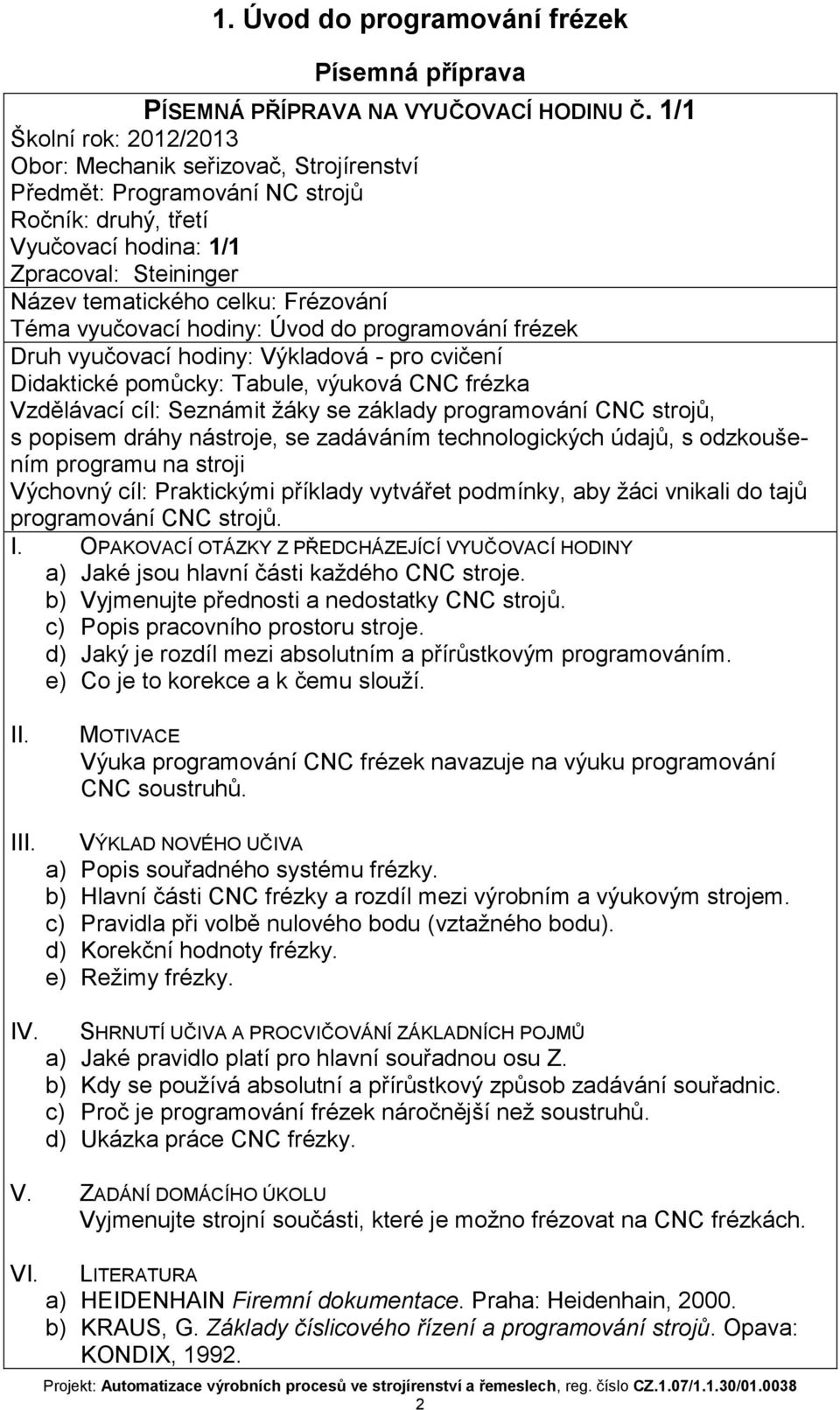 1. Úvod do programování frézek

Písemná příprava

PÍSEMNÁ PŘÍPRAVA NA VYUČOVACÍ HODINU Č. 1/1
Školní rok: 2012/2013
Obor: Mechanik seřizovač, Strojírenství
Předmět: Programování NC strojů
Ročník: druhý, třetí
Vyučovací hodina: 1/1
Zpracoval: Steininger
Název tematického celku: Frézování
Téma vyučovací hodiny: Úvod do programování frézek
Druh vyučovací hodiny: Výkladová - pro cvičení
Didaktické pomůcky: Tabule, výuková CNC frézka
Vzdělávací cíl: Seznámit žáky se základy programování CNC strojů, s popisem dráhy nástroje, se zadáváním technologických údajů, s odzkoušením programu na stroji
Výchovný cíl: Praktickými příklady vytvářet podmínky, aby žáci vnikali do tajů programování CNC strojů.

I. OPAKOVACÍ OTÁZKY Z PŘEDCHÁZEJÍCÍ VYUČOVACÍ HODINY
a) Jaké jsou hlavní části každého CNC stroje.
b) Vyjmenujte přednosti a nedostatky CNC strojů.
c) Popis pracovního prostoru stroje.
d) Jaký je rozdíl mezi absolutním a přírůstkovým programováním.
e) Co je to korekce a k čemu slouží.

II. MOTIVACE
Výuka programování CNC frézek navazuje na výuku programování CNC soustruhů.

III. VÝKLAD NOVÉHO UČIVA
a) Popis souřadného systému frézky.
b) Hlavní části CNC frézky a rozdíl mezi výrobním a výukovým strojem.
c) Pravidla při volbě nulového bodu (vztažného bodu).
d) Korekční hodnoty frézky.
e) Režimy frézky.

IV. SHRNUTÍ UČIVA A PROCVIČOVÁNÍ ZÁKLADNÍCH POJMŮ
a) Jaké pravidlo platí pro hlavní souřadnou osu Z.
b) Kdy se používá absolutní a přírůstkový způsob zadávání souřadnic.
c) Proč je programování frézek náročnější než soustruhů.
d) Ukázka práce CNC frézky.

V. ZADÁNÍ DOMÁCÍHO ÚKOLU
Vyjmenujte strojní součásti, které je možno frézovat na CNC frézkách.

VI. LITERATURA
a) HEIDENHAIN Firemní dokumentace. Praha: Heidenhain, 2000.
b) KRAUS, G. Základy číslicového řízení a programování strojů. Opava: KONDIX, 1992.

Projekt: Automatizace výrobních procesů ve strojírenství a řemeslech, reg. číslo CZ.1.07/1.1.30/01.0038
2